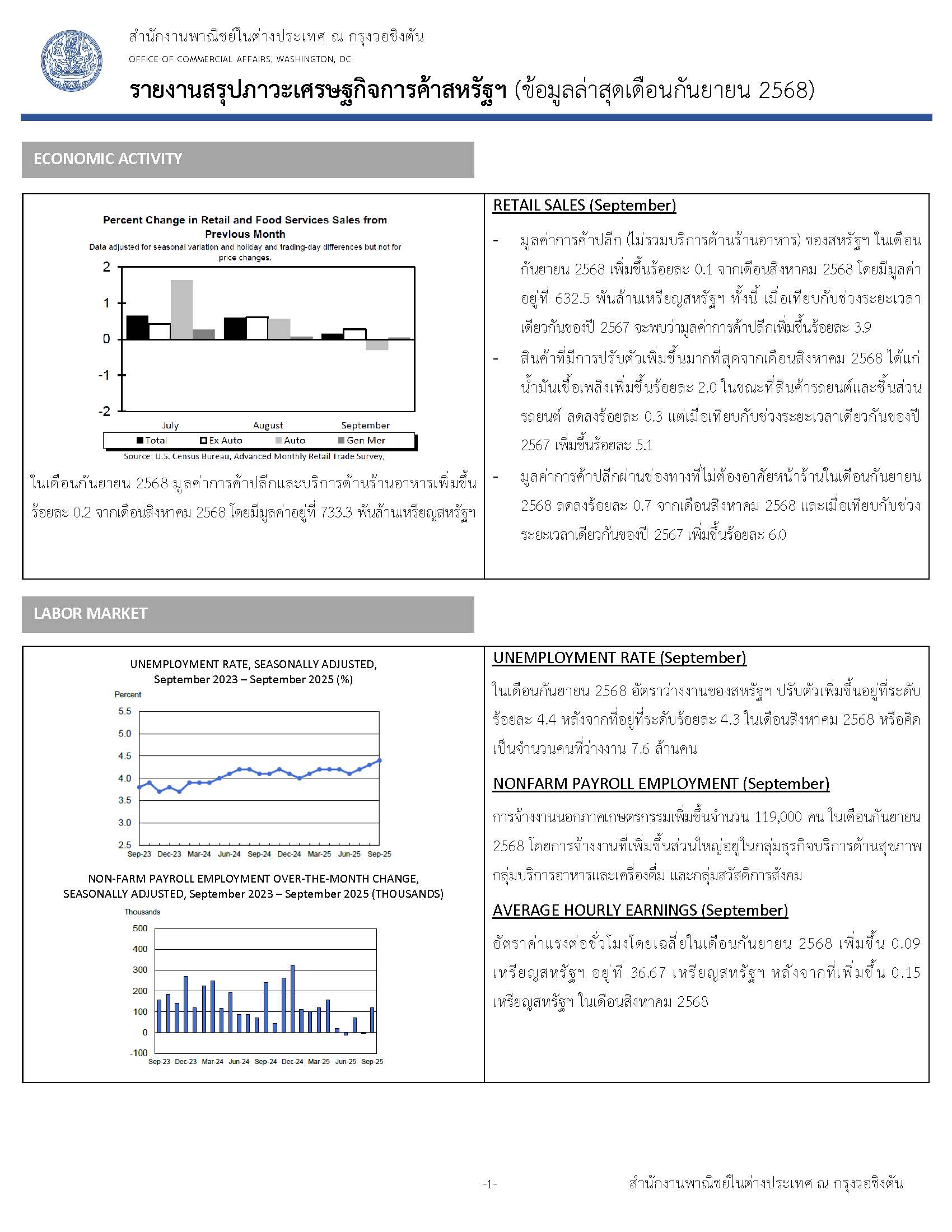 สำนักงานพาณิชย์ในต่างประเทศ ณ กรุงวอชิงตัน
OFFICE OF COMMERCIAL AFFAIRS, WASHINGTON, DC
รายงานสรุปภาวะเศรษฐกิจการค้าสหรัฐฯ (ข้อมูลล่าสุดเดือนกันยายน 2568)

ECONOMIC ACTIVITY

Percent Change in Retail and Food Services Sales from Previous Month
Data adjusted for seasonal variation and holiday and trading-day differences but not for price changes.
2
1
0
-1
-2
July
August
September
Total
Ex Auto
Auto
Gen Mer
Source: U.S. Census Bureau, Advanced Monthly Retail Trade Survey,

ในเดือนกันยายน 2568 มูลค่าการค้าปลีกและบริการด้านร้านอาหารเพิ่มขึ้นร้อยละ 0.2 จากเดือนสิงหาคม 2568 โดยมีมูลค่าอยู่ที่ 733.3 พันล้านเหรียญสหรัฐฯ

RETAIL SALES (September)

- มูลค่าการค้าปลีก (ไม่รวมบริการด้านร้านอาหาร) ของสหรัฐฯ ในเดือนกันยายน 2568 เพิ่มขึ้นร้อยละ 0.1 จากเดือนสิงหาคม 2568 โดยมีมูลค่าอยู่ที่ 632.5 พันล้านเหรียญสหรัฐฯ ทั้งนี้ เมื่อเทียบกับช่วงระยะเวลาเดียวกันของปี 2567 จะพบว่ามูลค่าการค้าปลีกเพิ่มขึ้นร้อยละ 3.9

- สินค้าที่มีการปรับตัวเพิ่มขึ้นมากที่สุดจากเดือนสิงหาคม 2568 ได้แก่ น้ำมันเชื้อเพลิงเพิ่มขึ้นร้อยละ 2.0 ในขณะที่สินค้ารถยนต์และชิ้นส่วนรถยนต์ ลดลงร้อยละ 0.3 แต่เมื่อเทียบกับช่วงระยะเวลาเดียวกันของปี 2567 เพิ่มขึ้นร้อยละ 5.1

- มูลค่าการค้าปลีกผ่านช่องทางที่ไม่ต้องอาศัยหน้าร้านในเดือนกันยายน 2568 ลดลงร้อยละ 0.7 จากเดือนสิงหาคม 2568 และเมื่อเทียบกับช่วงระยะเวลาเดียวกันของปี 2567 เพิ่มขึ้นร้อยละ 6.0

LABOR MARKET

UNEMPLOYMENT RATE, SEASONALLY ADJUSTED, September 2023 – September 2025 (%)
Percent
5.5
5.0
4.5
4.0
3.5
3.0
2.5
Sep-23 Dec-23 Mar-24 Jun-24 Sep-24 Dec-24 Mar-25 Jun-25 Sep-25

NON-FARM PAYROLL EMPLOYMENT OVER-THE-MONTH CHANGE, SEASONALLY ADJUSTED, September 2023 – September 2025 (THOUSANDS)
Thousands
500
400
300
200
100
0
-100
Sep-23 Dec-23 Mar-24 Jun-24 Sep-24 Dec-24 Mar-25 Jun-25 Sep-25

UNEMPLOYMENT RATE (September)
ในเดือนกันยายน 2568 อัตราว่างงานของสหรัฐฯ ปรับตัวเพิ่มขึ้นอยู่ที่ระดับร้อยละ 4.4 หลังจากที่อยู่ที่ระดับร้อยละ 4.3 ในเดือนสิงหาคม 2568 หรือคิดเป็นจำนวนคนที่ว่างงาน 7.6 ล้านคน

NONFARM PAYROLL EMPLOYMENT (September)
การจ้างงานนอกภาคเกษตรกรรมเพิ่มขึ้นจำนวน 119,000 คน ในเดือนกันยายน 2568 โดยการจ้างงานที่เพิ่มขึ้นส่วนใหญ่อยู่ในกลุ่มธุรกิจบริการด้านสุขภาพ กลุ่มบริการอาหารและเครื่องดื่ม และกลุ่มสวัสดิการสังคม

AVERAGE HOURLY EARNINGS (September)
อัตราค่าแรงต่อชั่วโมงโดยเฉลี่ยในเดือนกันยายน 2568 เพิ่มขึ้น 0.09 เหรียญสหรัฐฯ อยู่ที่ 36.67 เหรียญสหรัฐฯ หลังจากที่เพิ่มขึ้น 0.15 เหรียญสหรัฐฯ ในเดือนสิงหาคม 2568

-1-
สำนักงานพาณิชย์ในต่างประเทศ ณ กรุงวอชิงตัน